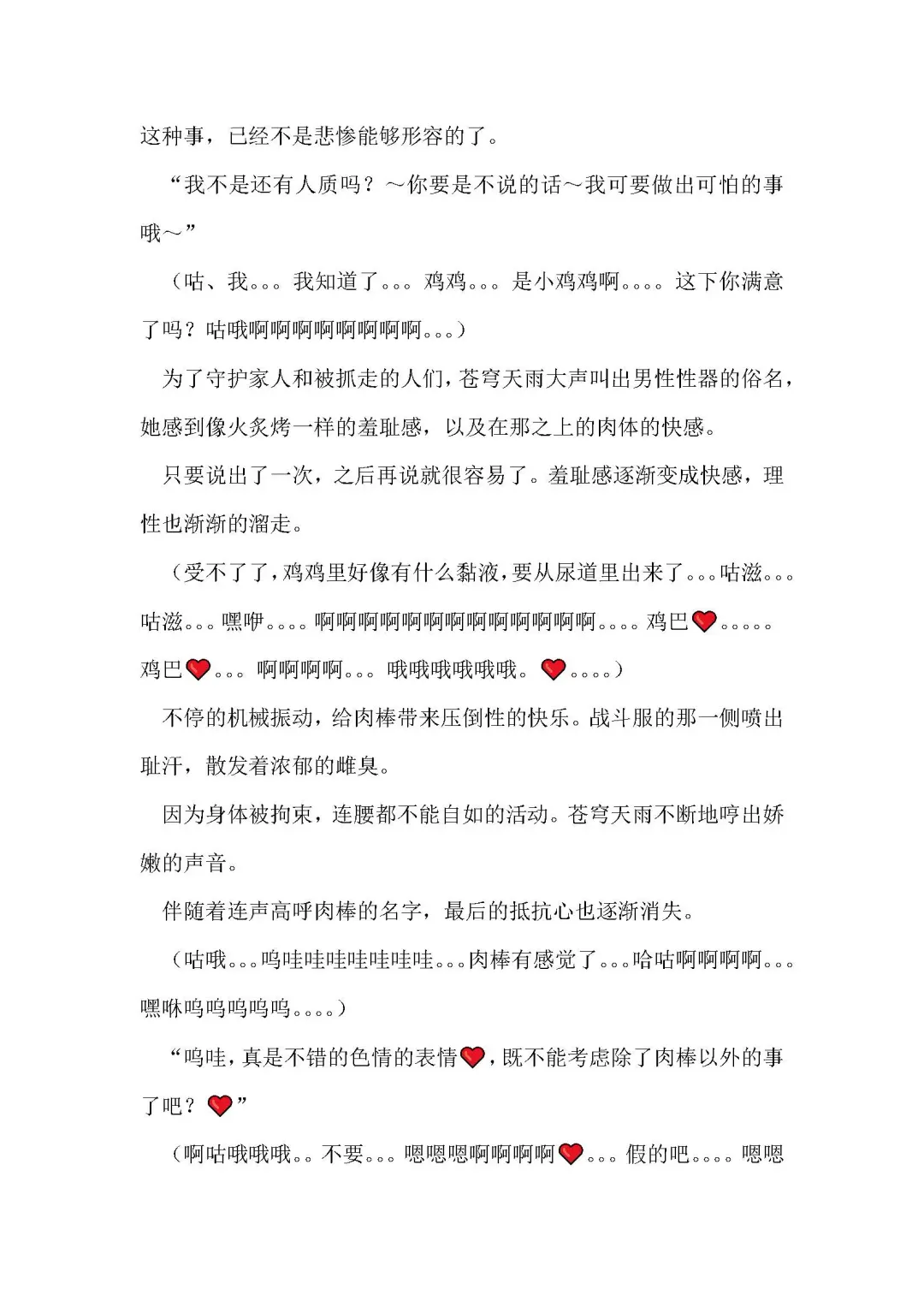 这种事，已经不是悲惨能够形容的了。

“我不是还有人质吗？～你要是不说的话～我可要做出可怕的事哦～”

（咕、我。。。我知道了。。。鸡鸡。。。是小鸡鸡啊。。。。这下你满意了吗？咕哦啊啊啊啊啊啊啊啊。。。）

为了守护家人和被抓走的人们，苍穹天雨大声叫出男性性器的俗名，她感到像火炙烤一样的羞耻感，以及在那之上的肉体的快感。

只要说出了一次，之后再说就很容易了。羞耻感逐渐变成快感，理性也渐渐的溜走。

（受不了了，鸡鸡里好像有什么黏液，要从尿道里出来了。。。咕滋。。。咕滋。。。嘿咿。。。。啊啊啊啊啊啊啊啊啊啊啊啊啊。。。。鸡巴❤。。。。。鸡巴❤。。。啊啊啊啊。。。哦哦哦哦哦哦。❤。。。。）

不停的机械振动，给肉棒带来压倒性的快乐。战斗服的那一侧喷出耻汗，散发着浓郁的雌臭。

因为身体被拘束，连腰都不能自如的活动。苍穹天雨不断地哼出娇嫩的声音。

伴随着连声高呼肉棒的名字，最后的抵抗心也逐渐消失。

（咕哦。。。呜哇哇哇哇哇哇哇。。。肉棒有感觉了。。。哈咕啊啊啊啊。。。嘿咻呜呜呜呜呜。。。。）

“呜哇，真是不错的色情的表情❤，既不能考虑除了肉棒以外的事了吧？❤”

（啊咕哦哦哦。。不要。。。嗯嗯嗯啊啊啊啊❤。。。假的吧。。。。嗯嗯